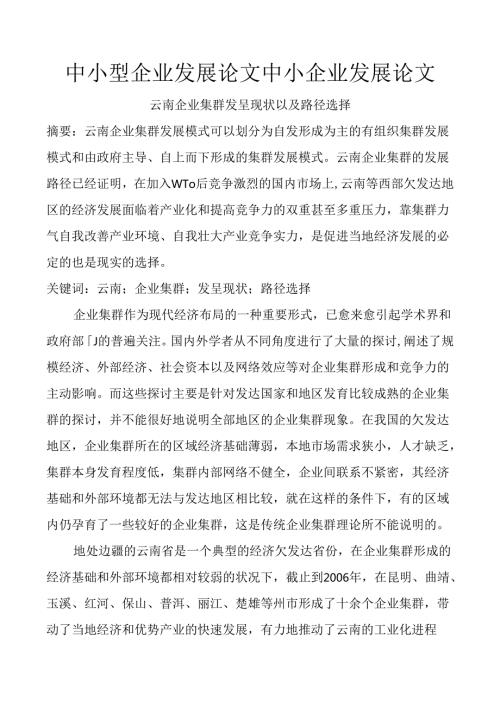 中小型企业发展论文中小企业发展论文

云南企业集群发呈现状以及路径选择

摘要：云南企业集群发展模式可以划分为自发形成为主的有组织集群发展模式和由政府主导、自上而下形成的集群发展模式。云南企业集群的发展路径已经证明，在加入WTo后竞争激烈的国内市场上,云南等西部欠发达地区的经济发展面临着产业化和提高竞争力的双重甚至多重压力，靠集群力气自我改善产业环境、自我壮大产业竞争实力，是促进当地经济发展的必定的也是现实的选择。

关键词：云南；企业集群；发呈现状；路径选择

企业集群作为现代经济布局的一种重要形式，已愈来愈引起学术界和政府部「J的普遍关注。国内外学者从不同角度进行了大量的探讨,阐述了规模经济、外部经济、社会资本以及网络效应等对企业集群形成和竞争力的主动影响。而这些探讨主要是针对发达国家和地区发育比较成熟的企业集群的探讨，并不能很好地说明全部地区的企业集群现象。在我国的欠发达地区，企业集群所在的区域经济基础薄弱，本地市场需求狭小，人才缺乏，集群本身发育程度低，集群内部网络不健全，企业间联系不紧密，其经济基础和外部环境都无法与发达地区相比较，就在这样的条件下，有的区域内仍孕育了一些较好的企业集群，这是传统企业集群理论所不能说明的。

地处边疆的云南省是一个典型的经济欠发达省份，在企业集群形成的经济基础和外部环境都相对较弱的状况下，截止到2006年，在昆明、曲靖、玉溪、红河、保山、普洱、丽江、楚雄等州市形成了十余个企业集群，带动了当地经济和优势产业的快速发展，有力地推动了云南的工业化进程